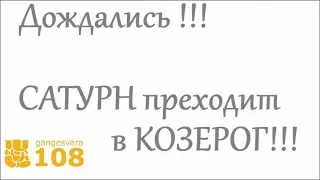 Дождались !!!

САТУРН преходит в КОЗЕРОГ!!!

gangesvara 108